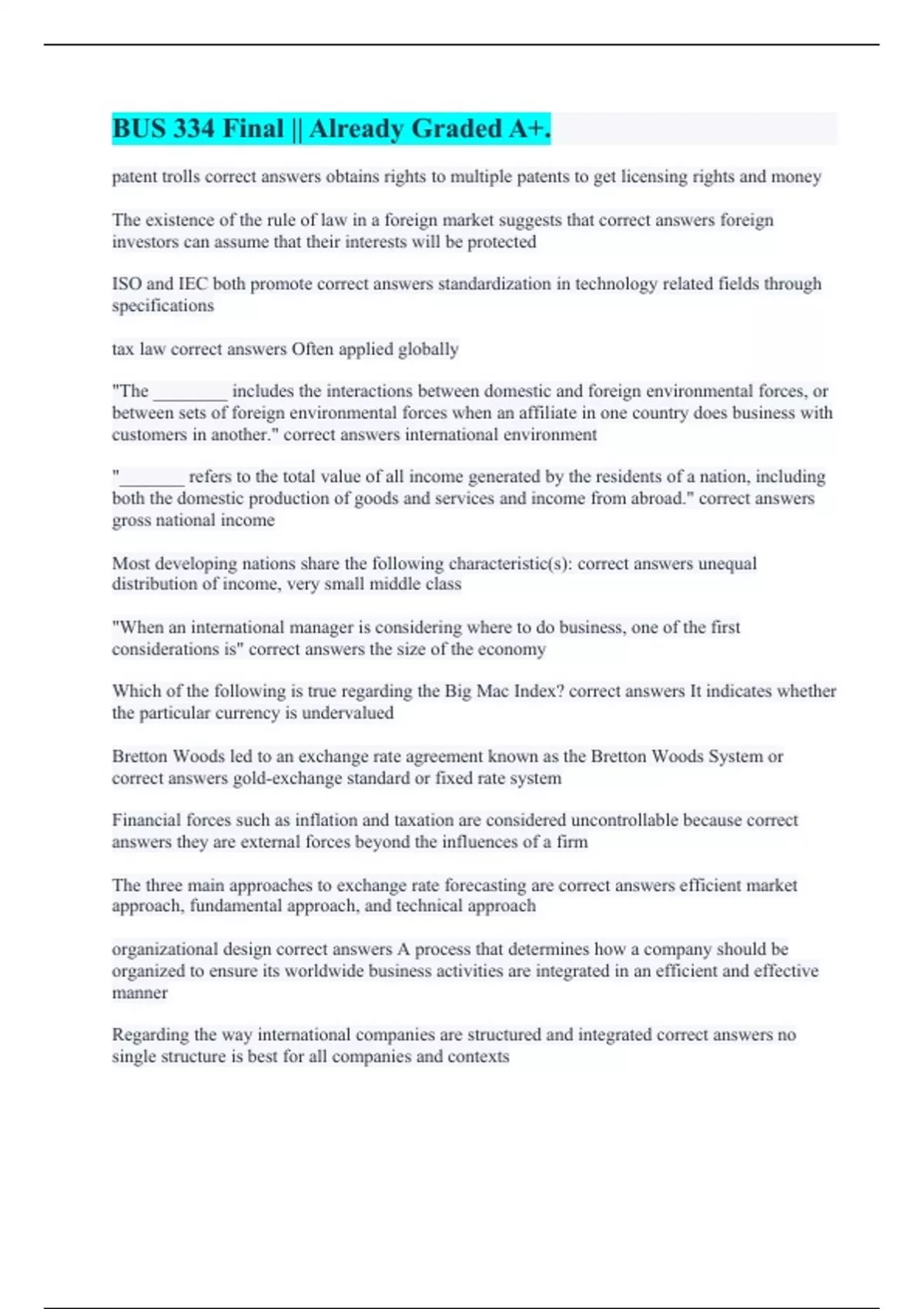 BUS 334 Final || Already Graded A+.

patent trolls correct answers obtains rights to multiple patents to get licensing rights and money

The existence of the rule of law in a foreign market suggests that correct answers foreign investors can assume that their interests will be protected

ISO and IEC both promote correct answers standardization in technology related fields through specifications

tax law correct answers Often applied globally

"The ________ includes the interactions between domestic and foreign environmental forces, or between sets of foreign environmental forces when an affiliate in one country does business with customers in another." correct answers international environment

"_______ refers to the total value of all income generated by the residents of a nation, including both the domestic production of goods and services and income from abroad." correct answers gross national income

Most developing nations share the following characteristic(s): correct answers unequal distribution of income, very small middle class

"When an international manager is considering where to do business, one of the first considerations is" correct answers the size of the economy

Which of the following is true regarding the Big Mac Index? correct answers It indicates whether the particular currency is undervalued

Bretton Woods led to an exchange rate agreement known as the Bretton Woods System or correct answers gold-exchange standard or fixed rate system

Financial forces such as inflation and taxation are considered uncontrollable because correct answers they are external forces beyond the influences of a firm

The three main approaches to exchange rate forecasting are correct answers efficient market approach, fundamental approach, and technical approach

organizational design correct answers A process that determines how a company should be organized to ensure its worldwide business activities are integrated in an efficient and effective manner

Regarding the way international companies are structured and integrated correct answers no single structure is best for all companies and contexts